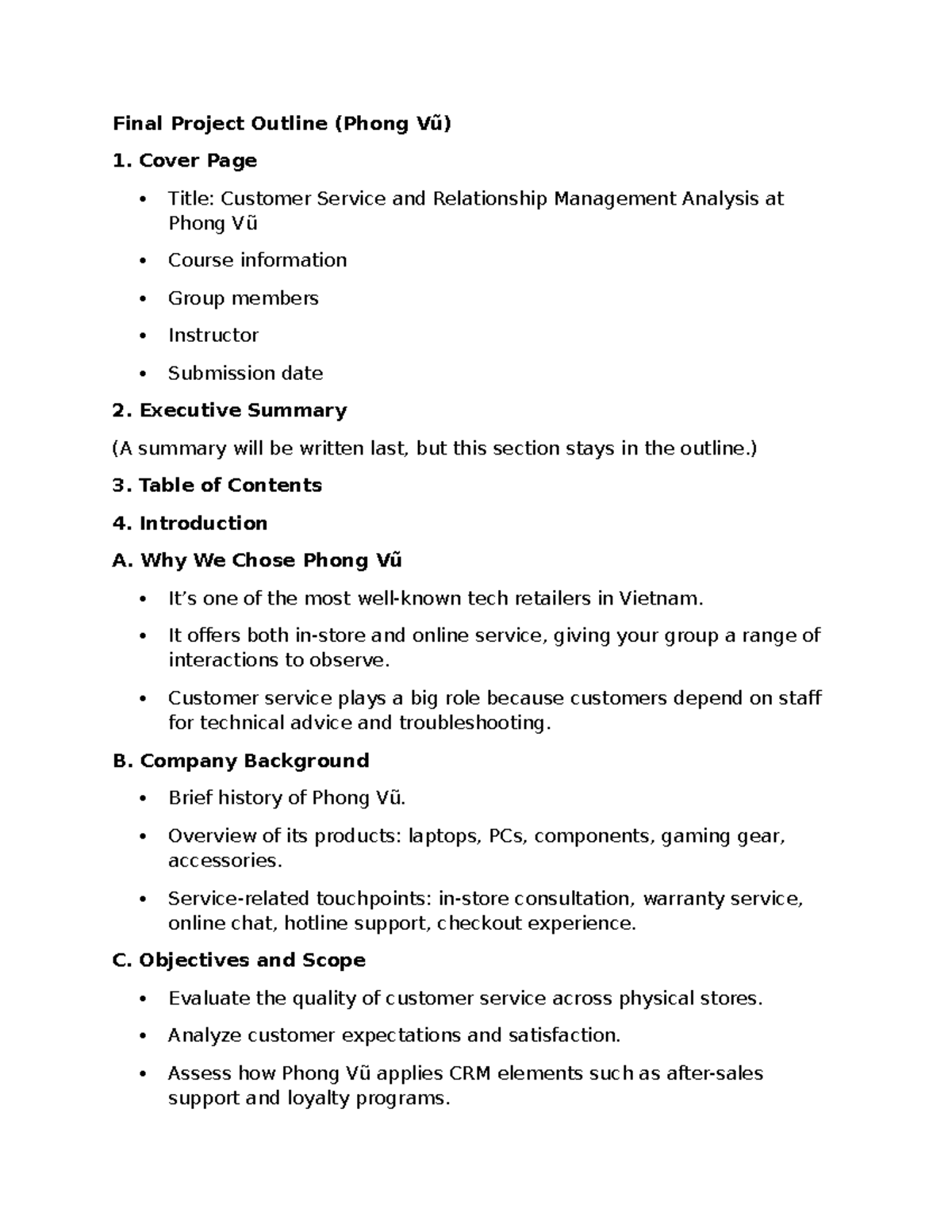 Final Project Outline (Phong Vũ)

1. Cover Page

• Title: Customer Service and Relationship Management Analysis at Phong Vũ

• Course information

• Group members

• Instructor

• Submission date

2. Executive Summary

(A summary will be written last, but this section stays in the outline.)

3. Table of Contents

4. Introduction

A. Why We Chose Phong Vũ

• It's one of the most well-known tech retailers in Vietnam.

• It offers both in-store and online service, giving your group a range of interactions to observe.

• Customer service plays a big role because customers depend on staff for technical advice and troubleshooting.

B. Company Background

• Brief history of Phong Vũ.

• Overview of its products: laptops, PCs, components, gaming gear, accessories.

• Service-related touchpoints: in-store consultation, warranty service, online chat, hotline support, checkout experience.

C. Objectives and Scope

• Evaluate the quality of customer service across physical stores.

• Analyze customer expectations and satisfaction.

• Assess how Phong Vũ applies CRM elements such as after-sales support and loyalty programs.